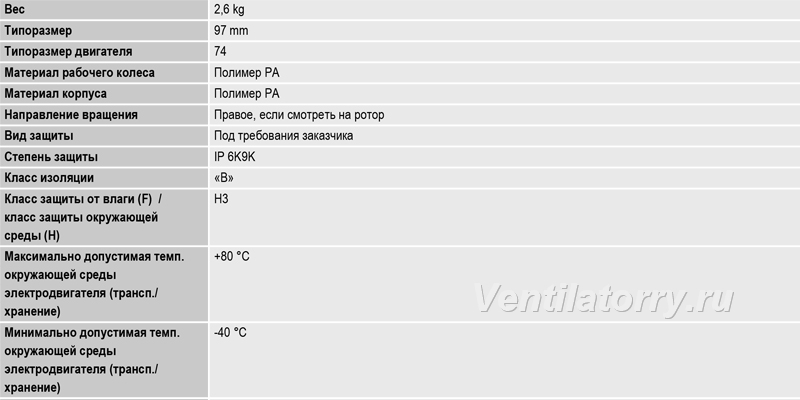 | Вес | 2,6 kg |
|---|---|
| Типоразмер | 97 mm |
| Типоразмер двигателя | 74 |
| Материал рабочего колеса | Полимер PA |
| Материал корпуса | Полимер PA |
| Направление вращения | Правое, если смотреть на ротор |
| Вид защиты | Под требования заказчика |
| Степень защиты | IP 6K9K |
| Класс изоляции | «B» |
| Класс защиты от влаги (F) / класс защиты окружающей среды (H) | H3 |
| Максимально допустимая темп. окружающей среды электродвигателя (трансп./ хранение) | +80 °C |
| Минимально допустимая темп. окружающей среды электродвигателя (трансп./ хранение) | -40 °C |

Ventilatorry.ru